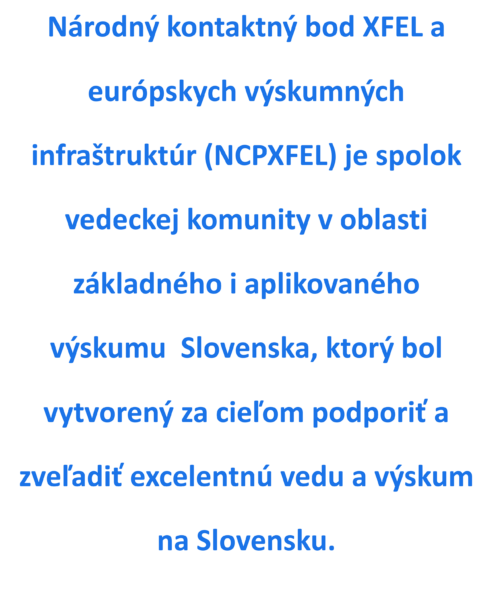 Národný kontaktný bod XFEL a európskych výskumných infraštruktúr (NCPXFEL) je spolok vedeckej komunity v oblasti základného i aplikovaného výskumu  Slovenska, ktorý bol vytvorený za cieľom podporiť a zveľadiť excelentnú vedu a výskum na Slovensku.